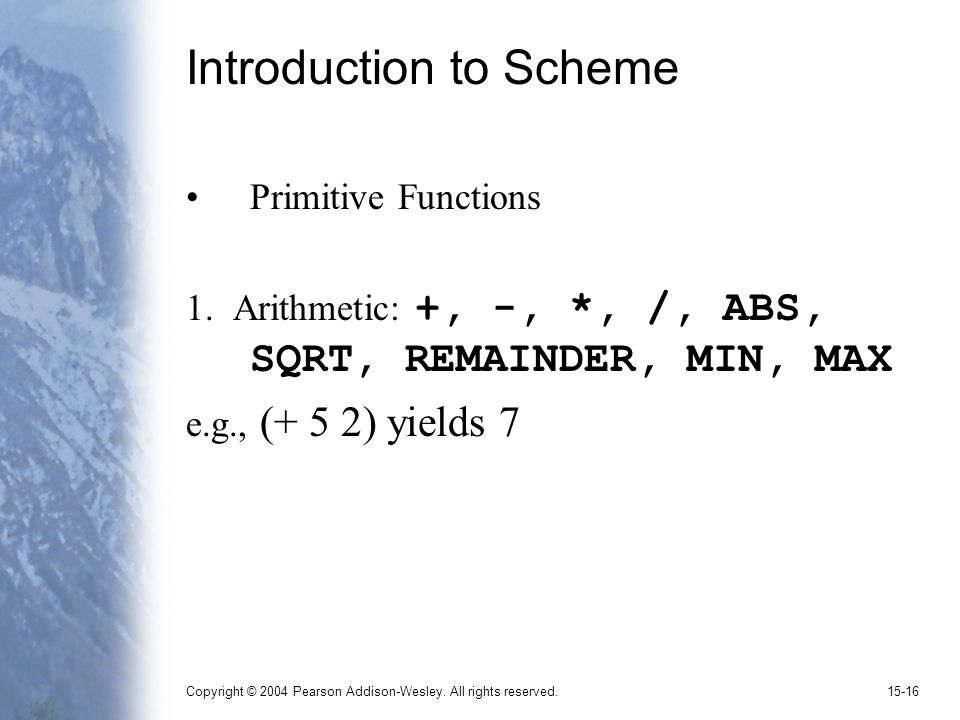 Introduction to Scheme

• Primitive Functions

1. Arithmetic: +, -, *, /, ABS, SQRT, REMAINDER, MIN, MAX

e.g., (+ 5 2) yields 7

Copyright © 2004 Pearson Addison-Wesley. All rights reserved.

15-16